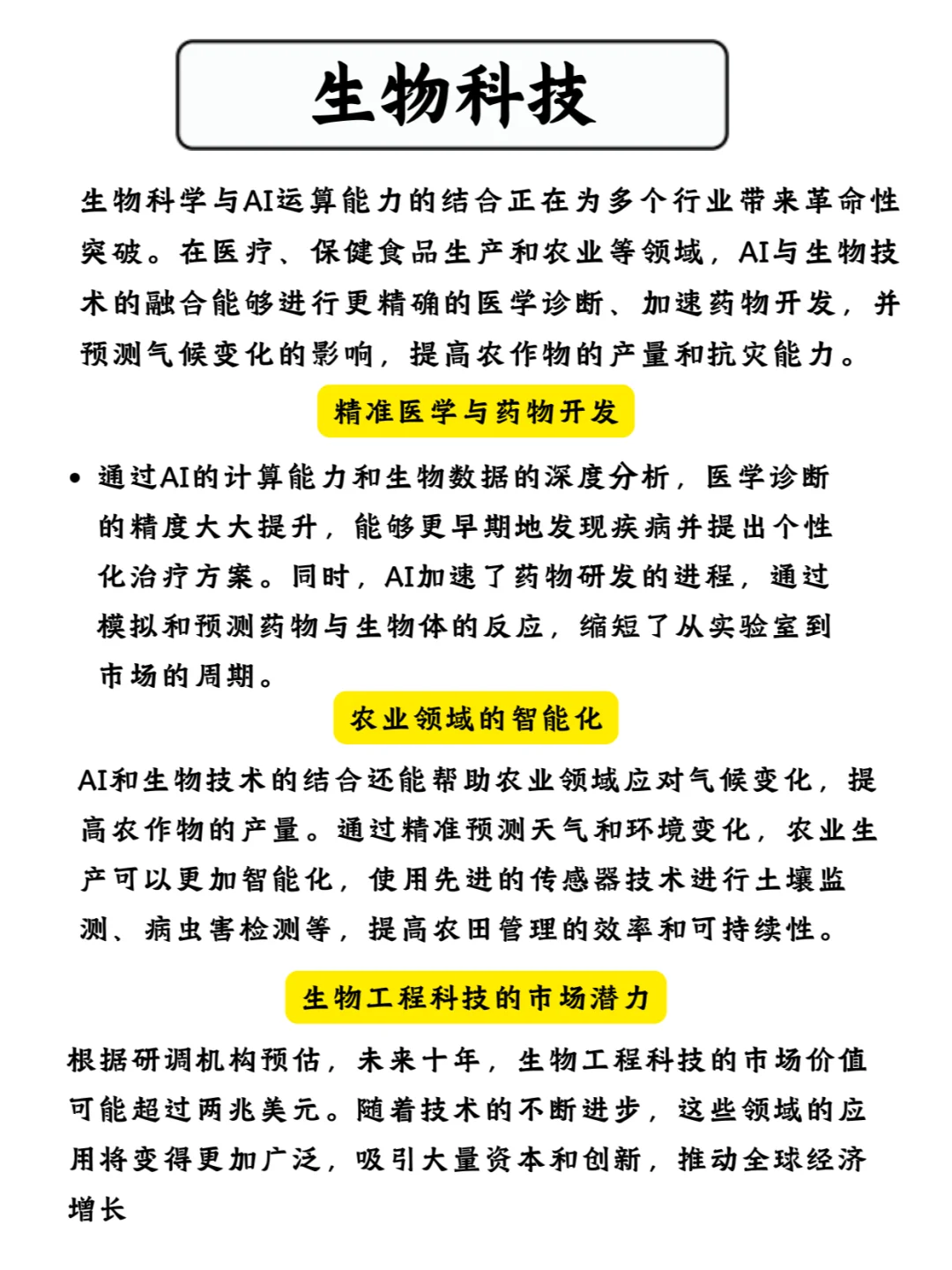 生物科技

生物科学与AI运算能力的结合正在为多个行业带来革命性突破。在医疗、保健食品生产和农业等领域，AI与生物技术的融合能够进行更精确的医学诊断、加速药物开发，并预测气候变化的影响，提高农作物的产量和抗灾能力。

精准医学与药物开发

• 通过AI的计算能力和生物数据的深度分析，医学诊断的精度大大提升，能够更早期地发现疾病并提出个性化治疗方案。同时，AI加速了药物研发的进程，通过模拟和预测药物与生物体的反应，缩短了从实验室到市场的周期。

农业领域的智能化

AI和生物技术的结合还能帮助农业领域应对气候变化，提高农作物的产量。通过精准预测天气和环境变化，农业生产可以更加智能化，使用先进的传感器技术进行土壤监测、病虫害检测等，提高农田管理的效率和可持续性。

生物工程科技的市场潜力

根据研调机构预估，未来十年，生物工程科技的市场价值可能超过两兆美元。随着技术的不断进步，这些领域的应用将变得更加广泛，吸引大量资本和创新，推动全球经济增长